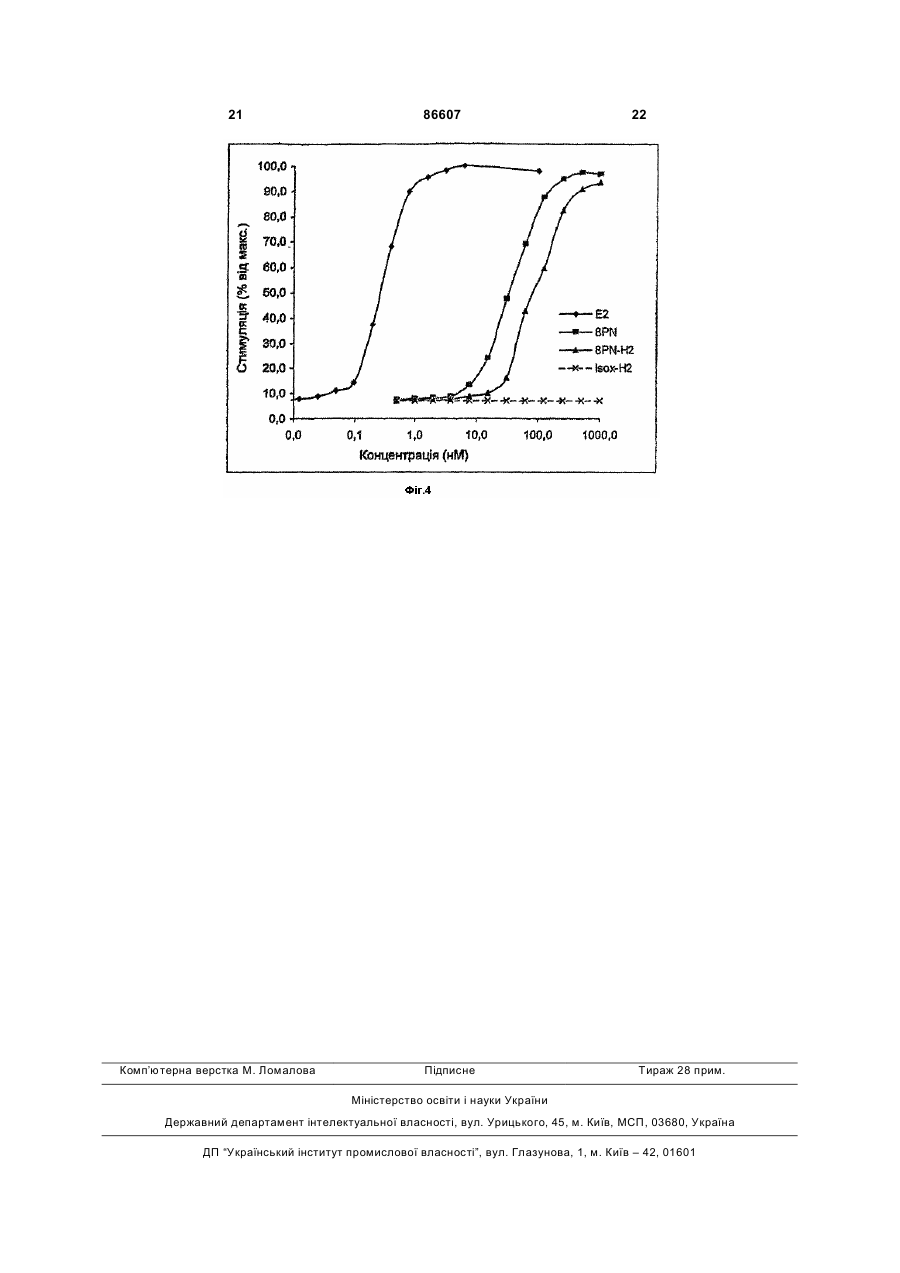 21 86607 22

100,0
90,0
80,0
70,0
60,0
50,0
40,0
30,0
20,0
10,0
0,0

Стимуляція (% від макс.)

E2
8PN
8PN-H2
Isox-H2

0,0 0,1 1,0 10,0 100,0 1000,0

Концентрація (нМ)

Фіг.4

Комп'ютерна верстка М. Ломалова Підписне Тираж 28 прим.

Міністерство освіти і науки України

Державний департамент інтелектуальної власності, вул. Урицького, 45, м. Київ, МСП, 03680, Україна

ДП "Український інститут промислової власності", вул. Глазунова, 1, м. Київ – 42, 01601